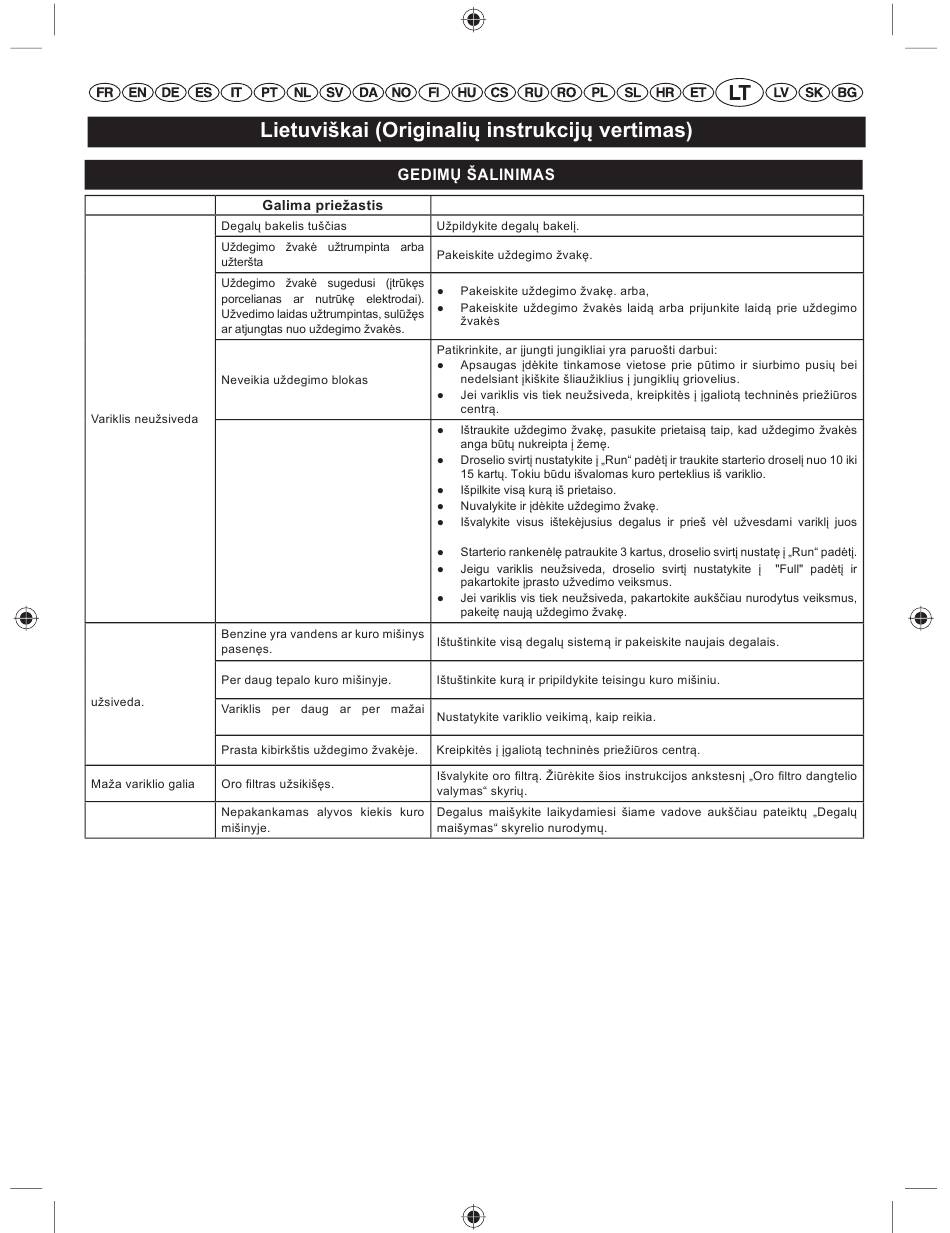 FR EN DE ES IT PT NL SV DA NO FI HU CS RU RO PL SL HR ET LT LV SK BG

Lietuviškai (Originalių instrukcijų vertimas)

GEDIMŲ ŠALINIMAS

| | Galima priežastis | |
|---|---|---|
| Variklis neužsiveda | Degalų bakelis tuščias | Užpildykite degalų bakelį. |
| | Uždegimo žvakė užtrumpinta arba užteršta | Pakeiskite uždegimo žvakę. |
| | Uždegimo žvakė sugedusi (įtrūkęs porcelianas ar nutrūkę elektrodai). Užvedimo laidas užtrumpintas, sulūžęs ar atjungtas nuo uždegimo žvakės. | ● Pakeiskite uždegimo žvakę. arba, ● Pakeiskite uždegimo žvakės laidą arba prijunkite laidą prie uždegimo žvakės |
| | Neveikia uždegimo blokas | Patikrinkite, ar įjungti jungikliai yra paruošti darbui: ● Apsaugas įdėkite tinkamose vietose prie pūtimo ir siurbimo pusių bei nedelsiant įkiškite šliaužiklius į jungiklių griovelius. ● Jei variklis vis tiek neužsiveda, kreipkitės į įgaliotą techninės priežiūros centrą. |
| | | ● Ištraukite uždegimo žvakę, pasukite prietaisą taip, kad uždegimo žvakės anga būtų nukreipta į žemę. ● Droselio svirtį nustatykite į „Run“ padėtį ir traukite starterio droselį nuo 10 iki 15 kartų. Tokiu būdu išvalomas kuro perteklius iš variklio. ● Išpilkite visą kurą iš prietaiso. ● Nuvalykite ir įdėkite uždegimo žvakę. ● Išvalykite visus ištekėjusius degalus ir prieš vėl užvesdami variklį juos ● Starterio rankenėlę patraukite 3 kartus, droselio svirtį nustatę į „Run“ padėtį. ● Jeigu variklis neužsiveda, droselio svirtį nustatykite į "Full" padėtį ir pakartokite įprasto užvedimo veiksmus. ● Jei variklis vis tiek neužsiveda, pakartokite aukščiau nurodytus veiksmus, pakeitę naują uždegimo žvakę. |
| užsiveda. | Benzine yra vandens ar kuro mišinys pasenęs. | Ištuštinkite visą degalų sistemą ir pakeiskite naujais degalais. |
| | Per daug tepalo kuro mišinyje. | Ištuštinkite kurą ir pripildykite teisingu kuro mišiniu. |
| | Variklis per daug ar per mažai | Nustatykite variklio veikimą, kaip reikia. |
| | Prasta kibirkštis uždegimo žvakėje. | Kreipkitės į įgaliotą techninės priežiūros centrą. |
| Maža variklio galia | Oro filtras užsikišęs. | Išvalykite oro filtrą. Žiūrėkite šios instrukcijos ankstesnį „Oro filtro dangtelio valymas“ skyrių. |
| | Nepakankamas alyvos kiekis kuro mišinyje. | Degalus maišykite laikydamiesi šiame vadove aukščiau pateiktų „Degalų maišymas“ skyrelio nurodymų. |